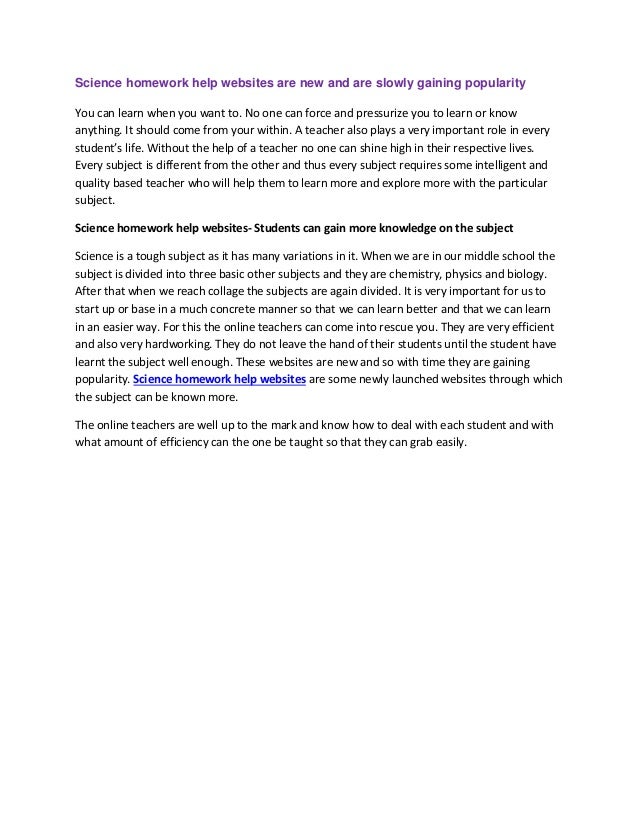 Science homework help websites are new and are slowly gaining popularity

You can learn when you want to. No one can force and pressurize you to learn or know anything. It should come from your within. A teacher also plays a very important role in every student's life. Without the help of a teacher no one can shine high in their respective lives. Every subject is different from the other and thus every subject requires some intelligent and quality based teacher who will help them to learn more and explore more with the particular subject.

Science homework help websites- Students can gain more knowledge on the subject

Science is a tough subject as it has many variations in it. When we are in our middle school the subject is divided into three basic other subjects and they are chemistry, physics and biology. After that when we reach collage the subjects are again divided. It is very important for us to start up or base in a much concrete manner so that we can learn better and that we can learn in an easier way. For this the online teachers can come into rescue you. They are very efficient and also very hardworking. They do not leave the hand of their students until the student have learnt the subject well enough. These websites are new and so with time they are gaining popularity. Science homework help websites are some newly launched websites through which the subject can be known more.

The online teachers are well up to the mark and know how to deal with each student and with what amount of efficiency can the one be taught so that they can grab easily.